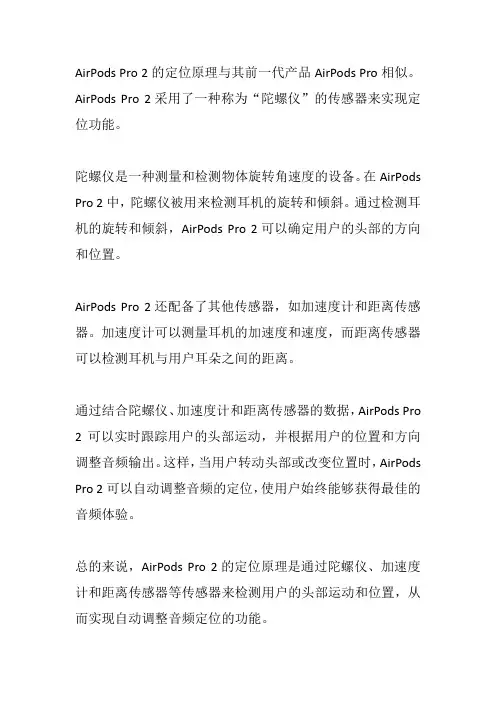 AirPods Pro 2 的定位原理与其前一代产品 AirPods Pro 相似。AirPods Pro 2 采用了一种称为“陀螺仪”的传感器来实现定位功能。

陀螺仪是一种测量和检测物体旋转角速度的设备。在 AirPods Pro 2 中，陀螺仪被用来检测耳机的旋转和倾斜。通过检测耳机的旋转和倾斜，AirPods Pro 2 可以确定用户的头部的方向和位置。

AirPods Pro 2 还配备了其他传感器，如加速度计和距离传感器。加速度计可以测量耳机的加速度和速度，而距离传感器可以检测耳机与用户耳朵之间的距离。

通过结合陀螺仪、加速度计和距离传感器的数据，AirPods Pro 2 可以实时跟踪用户的头部运动，并根据用户的位置和方向调整音频输出。这样，当用户转动头部或改变位置时，AirPods Pro 2 可以自动调整音频的定位，使用户始终能够获得最佳的音频体验。

总的来说，AirPods Pro 2 的定位原理是通过陀螺仪、加速度计和距离传感器等传感器来检测用户的头部运动和位置，从而实现自动调整音频定位的功能。